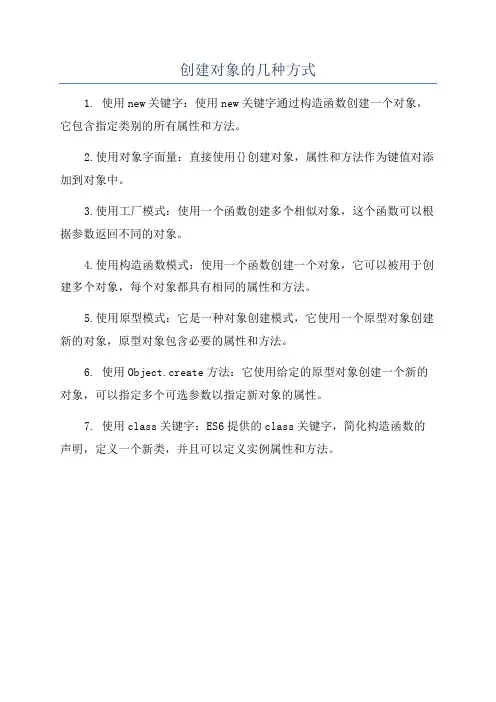 创建对象的几种方式

1. 使用new关键字：使用new关键字通过构造函数创建一个对象，它包含指定类别的所有属性和方法。

2.使用对象字面量：直接使用{}创建对象，属性和方法作为键值对添加到对象中。

3.使用工厂模式：使用一个函数创建多个相似对象，这个函数可以根据参数返回不同的对象。

4.使用构造函数模式：使用一个函数创建一个对象，它可以被用于创建多个对象，每个对象都具有相同的属性和方法。

5.使用原型模式：它是一种对象创建模式，它使用一个原型对象创建新的对象，原型对象包含必要的属性和方法。

6. 使用Object.create方法：它使用给定的原型对象创建一个新的对象，可以指定多个可选参数以指定新对象的属性。

7. 使用class关键字：ES6提供的class关键字，简化构造函数的声明，定义一个新类，并且可以定义实例属性和方法。